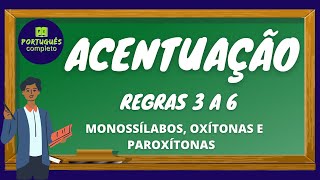 PORTUGUÊS completo

ACENTUAÇÃO

REGRAS 3 A 6

MONOSSÍLABOS, OXÍTONAS E PAROXÍTONAS